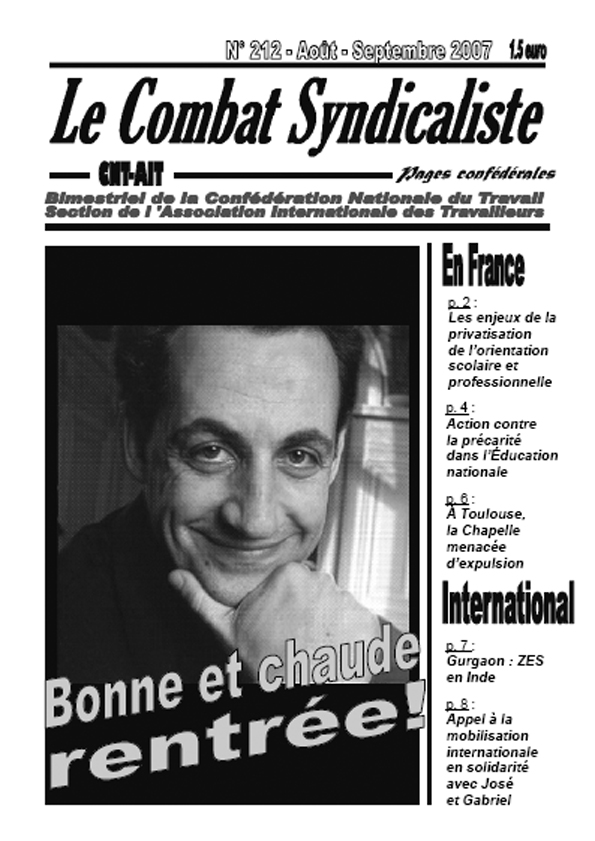 N° 212 - Août - Septembre 2007 1,5 euro

Le Combat Syndicaliste

CNT-AIT

Pages confédérales

Bimestriel de la Confédération Nationale du Travail
Section de l 'Association Internationale des Travailleurs

Bonne et chaude rentrée!

En France

p. 2 : Les enjeux de la privatisation de l'orientation scolaire et professionnelle

p. 4 : Action contre la précarité dans l'Éducation nationale

p. 6 : À Toulouse, la Chapelle menacée d'expulsion

International

p. 7 : Gurgaon : ZES en Inde

p. 8 : Appel à la mobilisation internationale en solidarité avec José et Gabriel